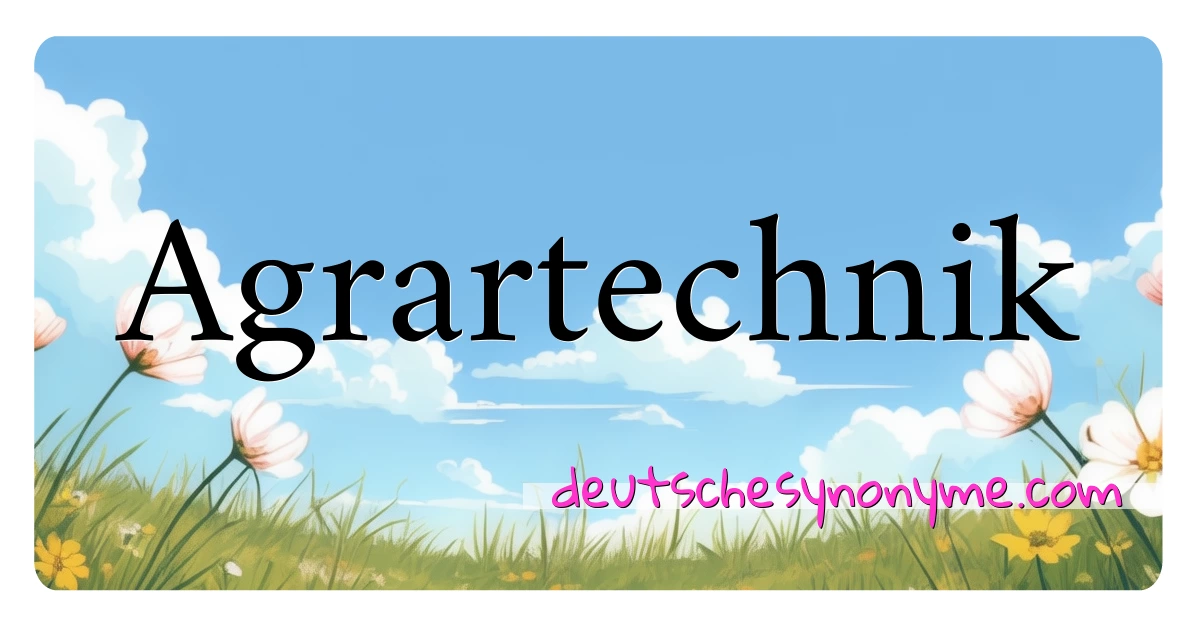 Agrartechnik

deutschesynonyme.com